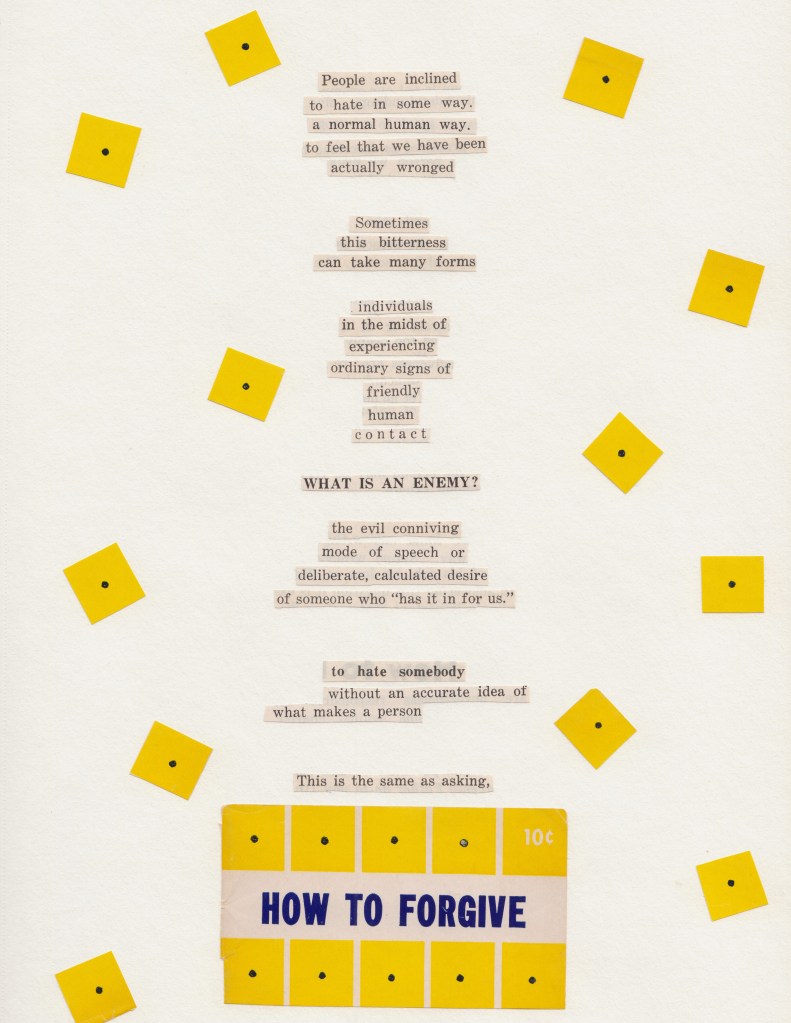 People are inclined
to hate in some way.
a normal human way.
to feel that we have been
actually wronged

Sometimes
this bitterness
can take many forms

individuals
in the midst of
experiencing
ordinary signs of
friendly
human
contact

WHAT IS AN ENEMY?

the evil conniving
mode of speech or
deliberate, calculated desire
of someone who "has it in for us."

to hate somebody
without an accurate idea of
what makes a person

This is the same as asking,

10¢

HOW TO FORGIVE